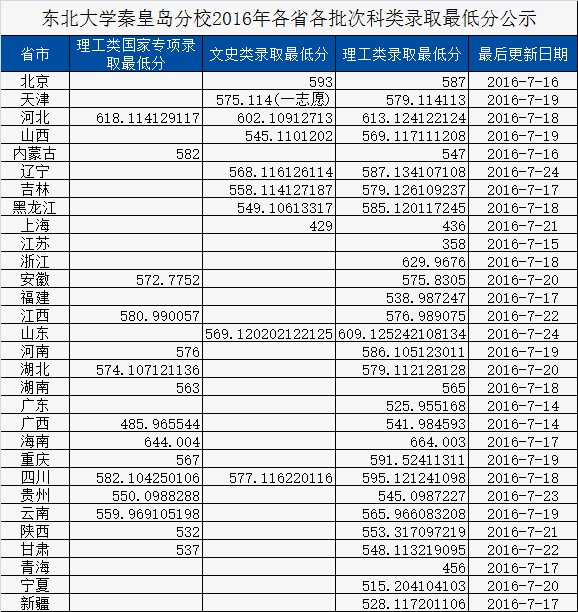 东北大学秦皇岛分校2016年各省各批次科类录取最低分公示

| 省市 | 理工类国家专项录取最低分 | 文史类录取最低分 | 理工类录取最低分 | 最后更新日期 |
|---|---|---|---|---|
| 北京 | | 593 | 587 | 2016-7-16 |
| 天津 | | 575.114(一志愿) | 579.114113 | 2016-7-19 |
| 河北 | 618.114129117 | 602.10912713 | 613.124122124 | 2016-7-18 |
| 山西 | | 545.1101202 | 569.117111208 | 2016-7-19 |
| 内蒙古 | 582 | | 547 | 2016-7-16 |
| 辽宁 | | 568.116126114 | 587.134107108 | 2016-7-24 |
| 吉林 | | 558.114127187 | 579.126109237 | 2016-7-17 |
| 黑龙江 | | 549.10613317 | 585.120117245 | 2016-7-18 |
| 上海 | | 429 | 436 | 2016-7-21 |
| 江苏 | | | 358 | 2016-7-15 |
| 浙江 | | | 629.9676 | 2016-7-18 |
| 安徽 | 572.7752 | | 575.8305 | 2016-7-20 |
| 福建 | | | 538.987247 | 2016-7-17 |
| 江西 | 580.990057 | | 576.989075 | 2016-7-22 |
| 山东 | | 569.120202122125 | 609.125242108134 | 2016-7-24 |
| 河南 | 576 | | 586.105123011 | 2016-7-19 |
| 湖北 | 574.107121136 | | 579.112128128 | 2016-7-20 |
| 湖南 | 563 | | 565 | 2016-7-18 |
| 广东 | | | 525.955168 | 2016-7-14 |
| 广西 | 485.965544 | | 541.984593 | 2016-7-14 |
| 海南 | 644.004 | | 664.003 | 2016-7-17 |
| 重庆 | 567 | | 591.52411311 | 2016-7-19 |
| 四川 | 582.104250106 | 577.116220116 | 595.121241098 | 2016-7-18 |
| 贵州 | 550.0988288 | | 545.0987227 | 2016-7-23 |
| 云南 | 559.969105198 | | 565.966083208 | 2016-7-19 |
| 陕西 | 532 | | 553.317097219 | 2016-7-21 |
| 甘肃 | 537 | | 548.113219095 | 2016-7-22 |
| 青海 | | | 456 | 2016-7-17 |
| 宁夏 | | | 515.204104103 | 2016-7-20 |
| 新疆 | | | 528.117201106 | 2016-7-17 |